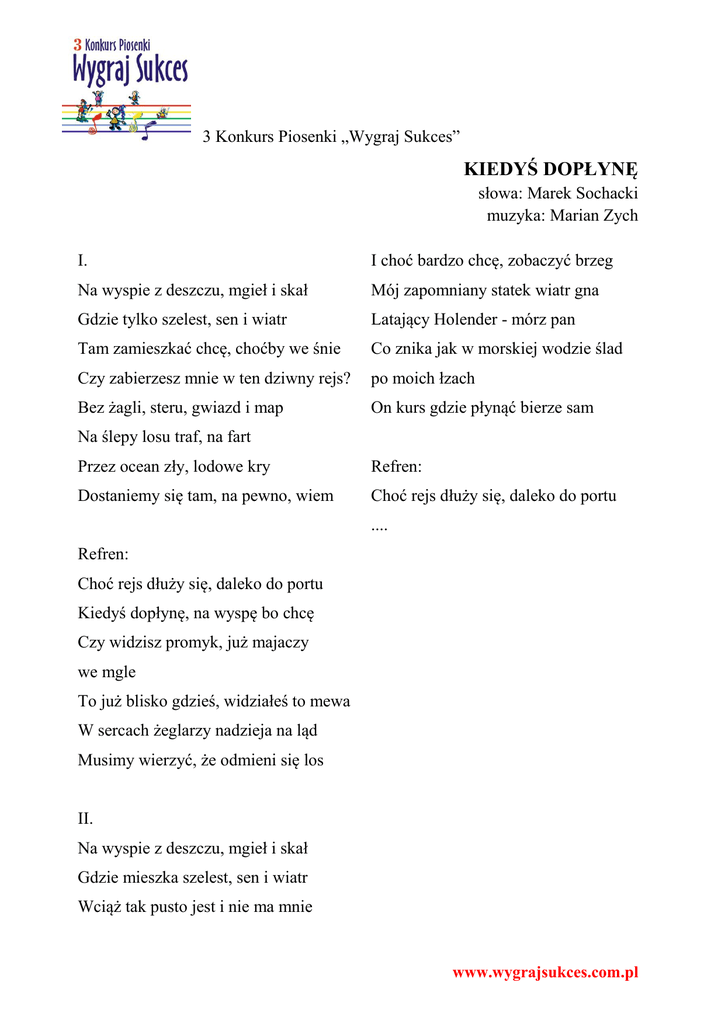 3 Konkurs Piosenki
Wygraj Sukces

3 Konkurs Piosenki „Wygraj Sukces”

KIEDYŚ DOPŁYNĘ
słowa: Marek Sochacki
muzyka: Marian Zych

I.
Na wyspie z deszczu, mgieł i skał
Gdzie tylko szelest, sen i wiatr
Tam zamieszkać chcę, choćby we śnie
Czy zabierzesz mnie w ten dziwny rejs?
Bez żagli, steru, gwiazd i map
Na ślepy losu traf, na fart
Przez ocean zły, lodowe kry
Dostaniemy się tam, na pewno, wiem

Refren:
Choć rejs dłuży się, daleko do portu
Kiedyś dopłynę, na wyspę bo chcę
Czy widzisz promyk, już majaczy
we mgle
To już blisko gdzieś, widziałeś to mewa
W sercach żeglarzy nadzieja na ląd
Musimy wierzyć, że odmieni się los

II.
Na wyspie z deszczu, mgieł i skał
Gdzie mieszka szelest, sen i wiatr
Wciąż tak pusto jest i nie ma mnie

I choć bardzo chcę, zobaczyć brzeg
Mój zapomniany statek wiatr gna
Latający Holender - mórz pan
Co znika jak w morskiej wodzie ślad
po moich łzach
On kurs gdzie płynąć bierze sam

Refren:
Choć rejs dłuży się, daleko do portu
....

www.wygrajsukces.com.pl